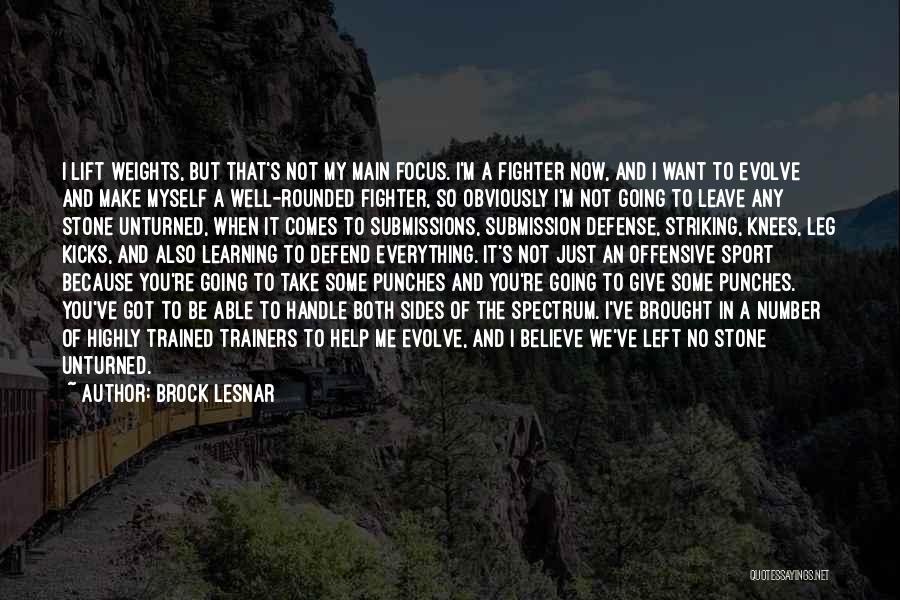 I LIFT WEIGHTS, BUT THAT'S NOT MY MAIN FOCUS. I'M A FIGHTER NOW, AND I WANT TO EVOLVE AND MAKE MYSELF A WELL-ROUNDED FIGHTER, SO OBVIOUSLY I'M NOT GOING TO LEAVE ANY STONE UNTURNED, WHEN IT COMES TO SUBMISSIONS, SUBMISSION DEFENSE, STRIKING, KNEES, LEG KICKS, AND ALSO LEARNING TO DEFEND EVERYTHING. IT'S NOT JUST AN OFFENSIVE SPORT BECAUSE YOU'RE GOING TO TAKE SOME PUNCHES AND YOU'RE GOING TO GIVE SOME PUNCHES. YOU'VE GOT TO BE ABLE TO HANDLE BOTH SIDES OF THE SPECTRUM. I'VE BROUGHT IN A NUMBER OF HIGHLY TRAINED TRAINERS TO HELP ME EVOLVE, AND I BELIEVE WE'VE LEFT NO STONE UNTURNED.

~ AUTHOR: BROCK LESNAR

QUOTESSAYINGS.NET